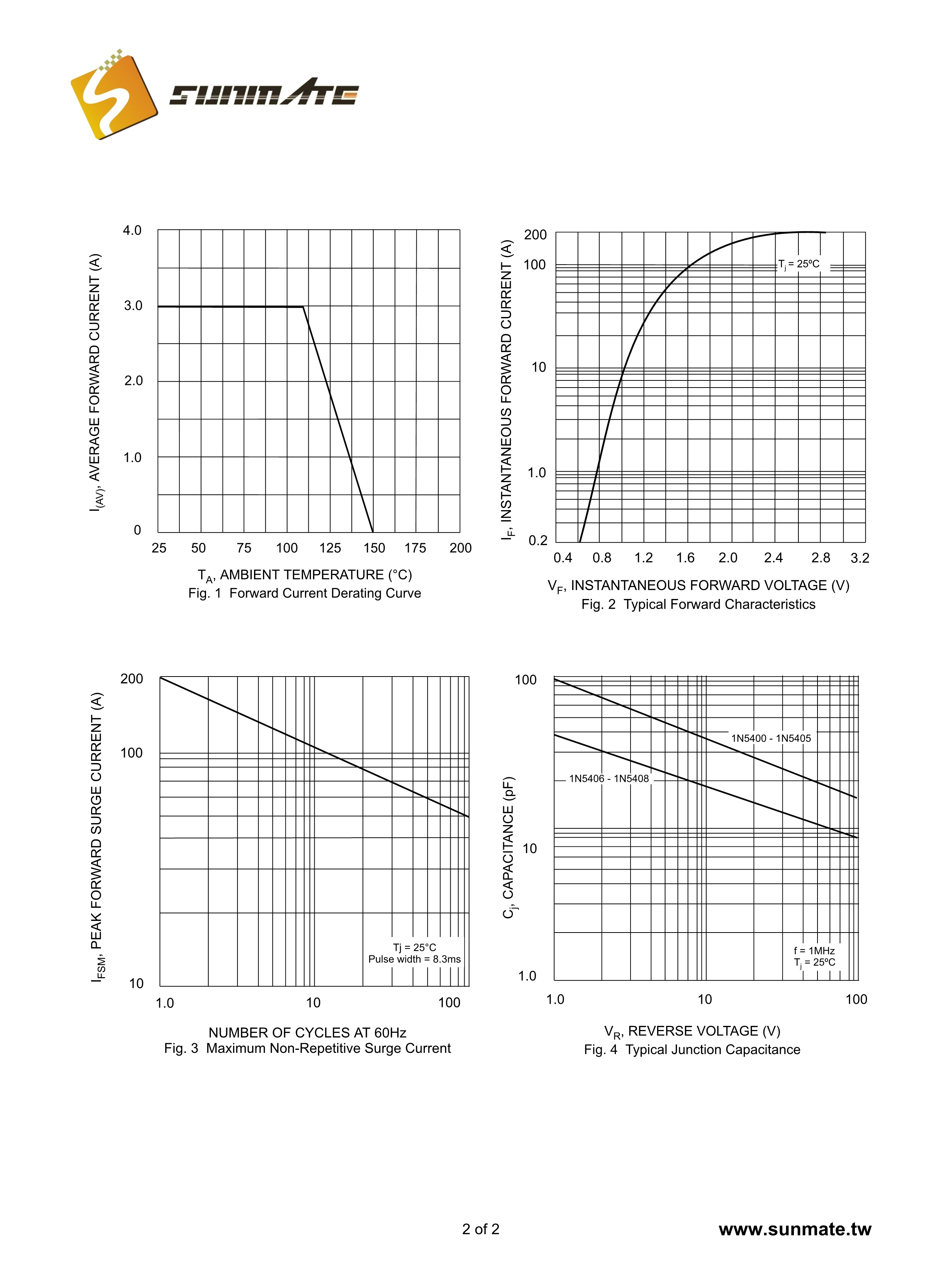 SUNMATE

$I_{(AV)}$, AVERAGE FORWARD CURRENT (A)

4.0
3.0
2.0
1.0
0

25 50 75 100 125 150 175 200

$T_A$, AMBIENT TEMPERATURE (°C)
Fig. 1 Forward Current Derating Curve

$I_F$, INSTANTANEOUS FORWARD CURRENT (A)

200
100
10
1.0
0.2

$T_j$ = 25ºC

0.4 0.8 1.2 1.6 2.0 2.4 2.8 3.2

$V_F$, INSTANTANEOUS FORWARD VOLTAGE (V)
Fig. 2 Typical Forward Characteristics

$I_{FSM}$, PEAK FORWARD SURGE CURRENT (A)

200
100
10

Tj = 25°C
Pulse width = 8.3ms

1.0 10 100

NUMBER OF CYCLES AT 60Hz
Fig. 3 Maximum Non-Repetitive Surge Current

$C_j$, CAPACITANCE (pF)

100
10
1.0

1N5400 - 1N5405
1N5406 - 1N5408

f = 1MHz
$T_j$ = 25ºC

1.0 10 100

$V_R$, REVERSE VOLTAGE (V)
Fig. 4 Typical Junction Capacitance

2 of 2

www.sunmate.tw